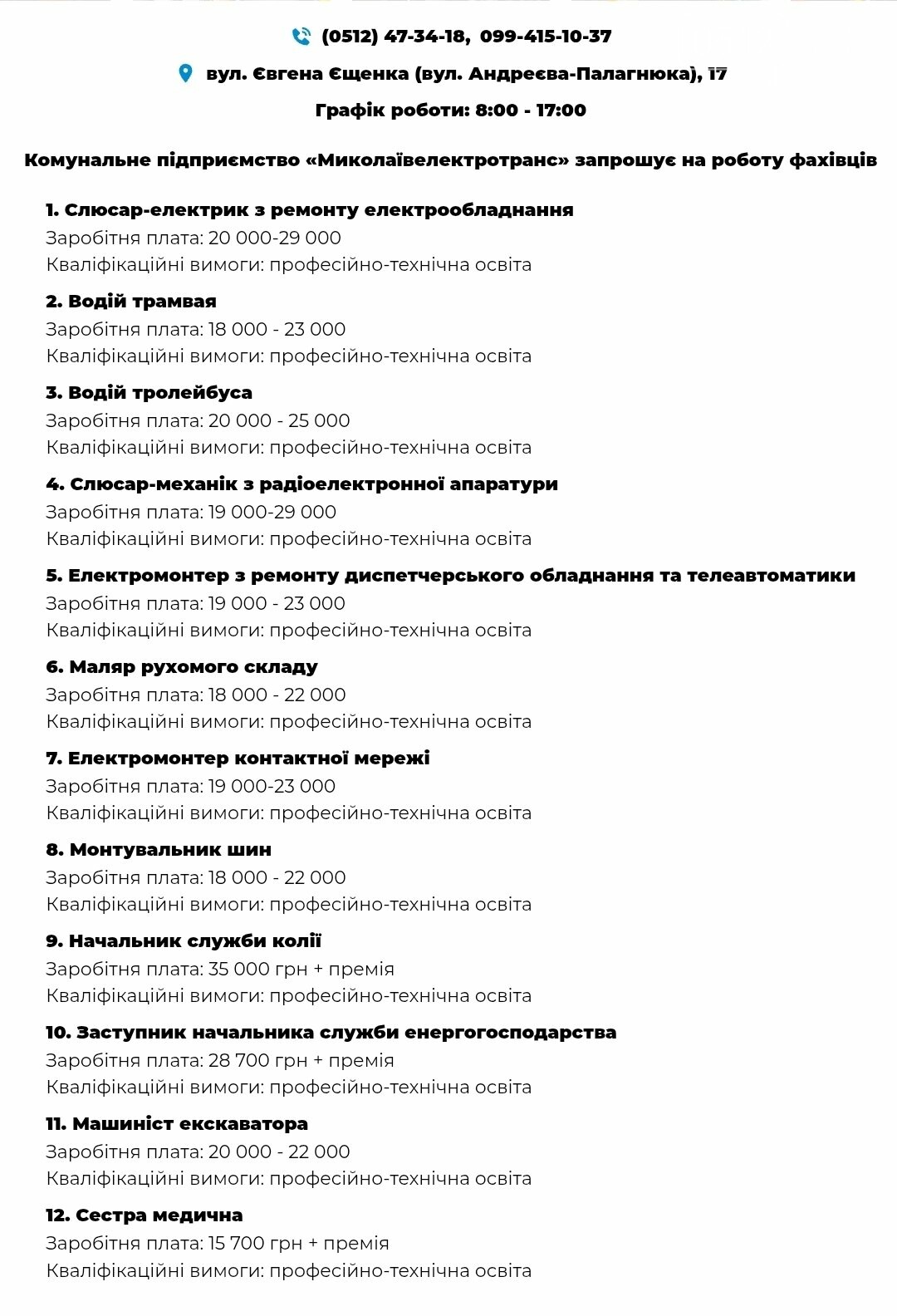 (0512) 47-34-18, 099-415-10-37

вул. Євгена Єщенка (вул. Андреєва-Палагнюка), 17

Графік роботи: 8:00 - 17:00

Комунальне підприємство «Миколаївелектротранс» запрошує на роботу фахівців

1. Слюсар-електрик з ремонту електрообладнання
Заробітня плата: 20 000-29 000
Кваліфікаційні вимоги: професійно-технічна освіта

2. Водій трамвая
Заробітня плата: 18 000 - 23 000
Кваліфікаційні вимоги: професійно-технічна освіта

3. Водій тролейбуса
Заробітня плата: 20 000 - 25 000
Кваліфікаційні вимоги: професійно-технічна освіта

4. Слюсар-механік з радіоелектронної апаратури
Заробітня плата: 19 000-29 000
Кваліфікаційні вимоги: професійно-технічна освіта

5. Електромонтер з ремонту диспетчерського обладнання та телеавтоматики
Заробітня плата: 19 000 - 23 000
Кваліфікаційні вимоги: професійно-технічна освіта

6. Маляр рухомого складу
Заробітня плата: 18 000 - 22 000
Кваліфікаційні вимоги: професійно-технічна освіта

7. Електромонтер контактної мережі
Заробітня плата: 19 000-23 000
Кваліфікаційні вимоги: професійно-технічна освіта

8. Монтувальник шин
Заробітня плата: 18 000 - 22 000
Кваліфікаційні вимоги: професійно-технічна освіта

9. Начальник служби колії
Заробітня плата: 35 000 грн + премія
Кваліфікаційні вимоги: професійно-технічна освіта

10. Заступник начальника служби енергогосподарства
Заробітня плата: 28 700 грн + премія
Кваліфікаційні вимоги: професійно-технічна освіта

11. Машиніст екскаватора
Заробітня плата: 20 000 - 22 000
Кваліфікаційні вимоги: професійно-технічна освіта

12. Сестра медична
Заробітня плата: 15 700 грн + премія
Кваліфікаційні вимоги: професійно-технічна освіта